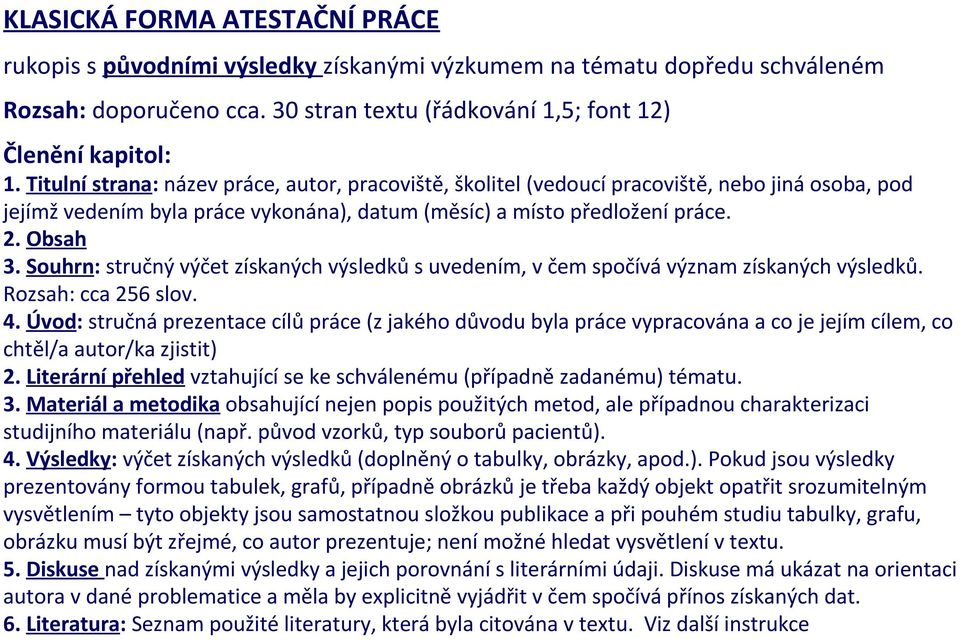 KLASICKÁ FORMA ATESTAČNÍ PRÁCE

rukopis s původními výsledky získanými výzkumem na tématu dopředu schváleném

Rozsah: doporučeno cca. 30 stran textu (řádkování 1,5; font 12)

Členění kapitol:
1. Titulní strana: název práce, autor, pracoviště, školitel (vedoucí pracoviště, nebo jiná osoba, pod jejímž vedením byla práce vykonána), datum (měsíc) a místo předložení práce.
2. Obsah
3. Souhrn: stručný výčet získaných výsledků s uvedením, v čem spočívá význam získaných výsledků. Rozsah: cca 256 slov.
4. Úvod: stručná prezentace cílů práce (z jakého důvodu byla práce vypracována a co je jejím cílem, co chtěl/a autor/ka zjistit)
2. Literární přehled vztahující se ke schválenému (případně zadanému) tématu.
3. Materiál a metodika obsahující nejen popis použitých metod, ale případnou charakterizaci studijního materiálu (např. původ vzorků, typ souborů pacientů).
4. Výsledky: výčet získaných výsledků (doplněný o tabulky, obrázky, apod.). Pokud jsou výsledky prezentovány formou tabulek, grafů, případně obrázků je třeba každý objekt opatřit srozumitelným vysvětlením – tyto objekty jsou samostatnou složkou publikace a při pouhém studiu tabulky, grafu, obrázku musí být zřejmé, co autor prezentuje; není možné hledat vysvětlení v textu.
5. Diskuse nad získanými výsledky a jejich porovnání s literárními údaji. Diskuse má ukázat na orientaci autora v dané problematice a měla by explicitně vyjádřit v čem spočívá přínos získaných dat.
6. Literatura: Seznam použité literatury, která byla citována v textu. Viz další instrukce